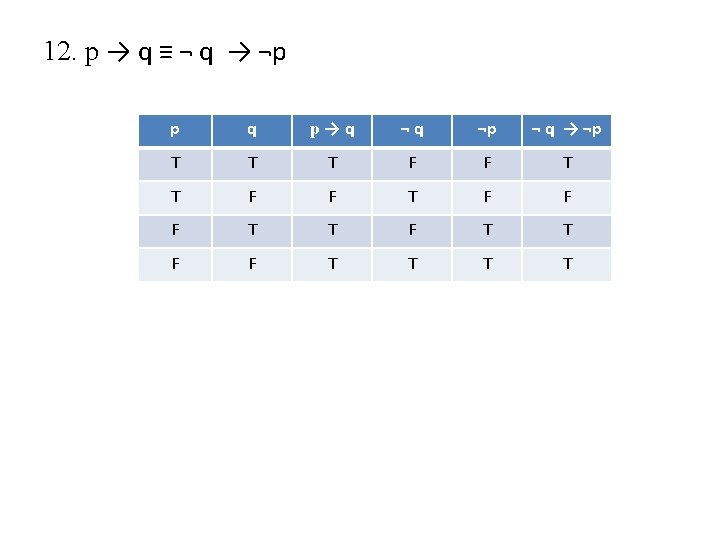 12. $p \rightarrow q \equiv \neg q \rightarrow \neg p$

| $p$ | $q$ | $p \rightarrow q$ | $\neg q$ | $\neg p$ | $\neg q \rightarrow \neg p$ |
|---|---|---|---|---|---|
| T | T | T | F | F | T |
| T | F | F | T | F | F |
| F | T | T | F | T | T |
| F | F | T | T | T | T |